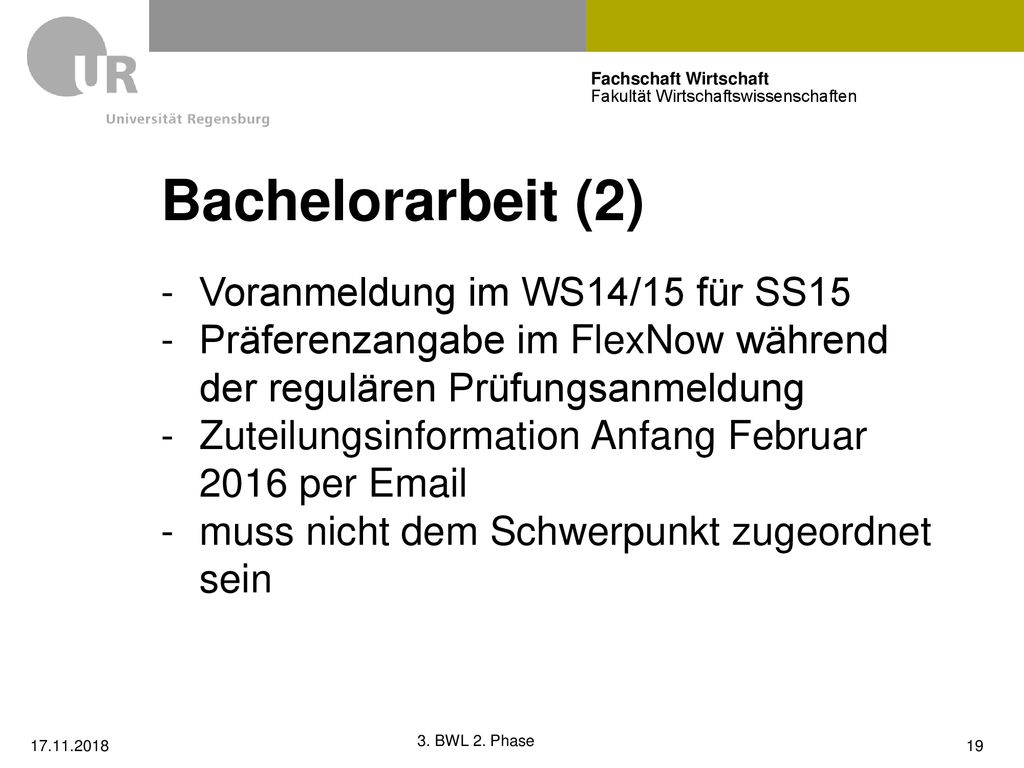 UR
Universität Regensburg

Fachschaft Wirtschaft
Fakultät Wirtschaftswissenschaften

Bachelorarbeit (2)

- Voranmeldung im WS14/15 für SS15
- Präferenzangabe im FlexNow während der regulären Prüfungsanmeldung
- Zuteilungsinformation Anfang Februar 2016 per Email
- muss nicht dem Schwerpunkt zugeordnet sein

17.11.2018

3. BWL 2. Phase

19